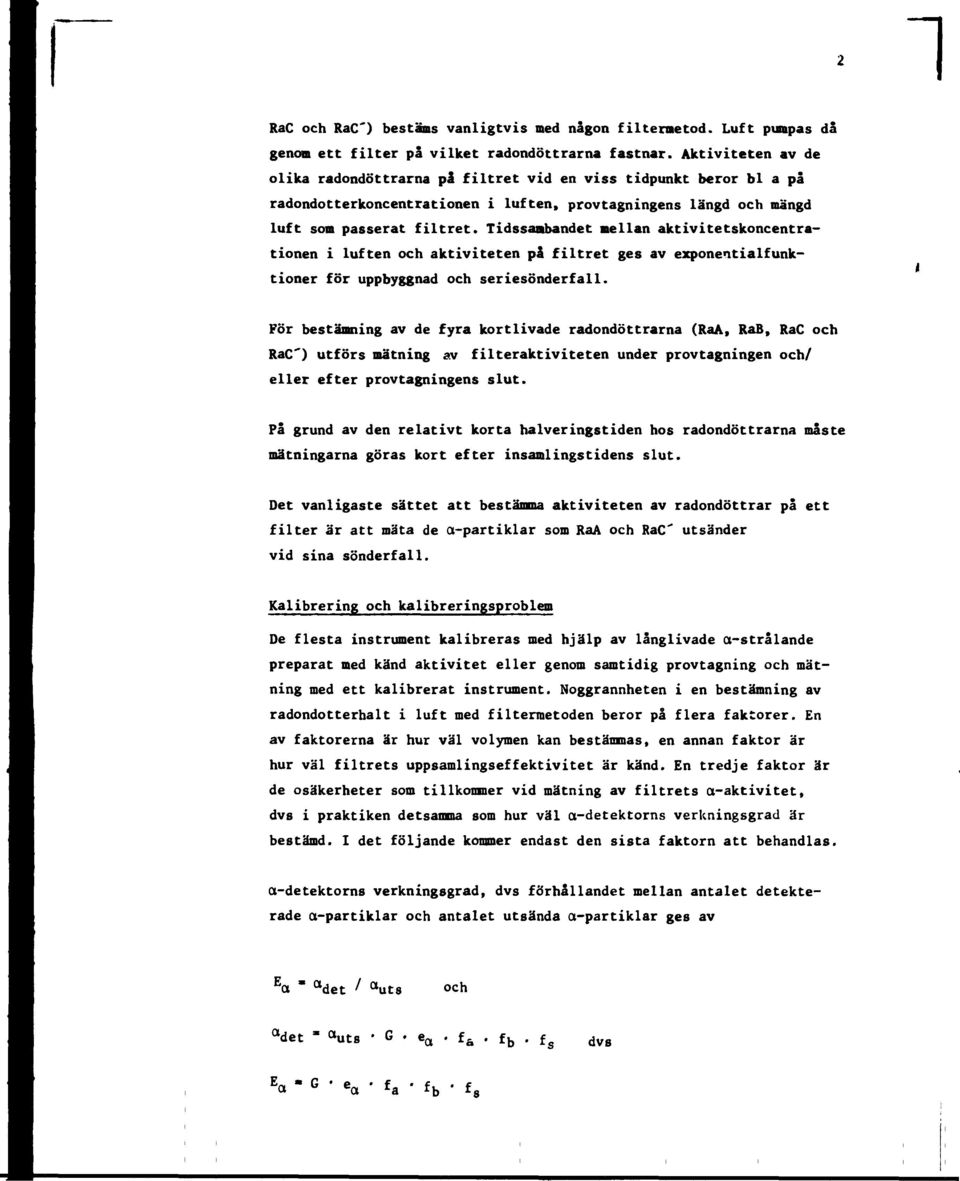 2

RaC och RaC´) bestäms vanligtvis med någon filtermetod. Luft pumpas då genom ett filter på vilket radondöttrarna fastnar. Aktiviteten av de olika radondöttrarna på filtret vid en viss tidpunkt beror bl a på radondotterkoncentrationen i luften, provtagningens längd och mängd luft som passerat filtret. Tidssambandet mellan aktivitetskoncentrationen i luften och aktiviteten på filtret ges av exponentialfunktioner för uppbyggnad och seriesönderfall.

För bestämning av de fyra kortlivade radondöttrarna (RaA, RaB, RaC och RaC´) utförs mätning av filteraktiviteten under provtagningen och/ eller efter provtagningens slut.

På grund av den relativt korta halveringstiden hos radondöttrarna måste mätningarna göras kort efter insamlingstidens slut.

Det vanligaste sättet att bestämma aktiviteten av radondöttrar på ett filter är att mäta de α-partiklar som RaA och RaC´ utsänder vid sina sönderfall.

Kalibrering och kalibreringsproblem

De flesta instrument kalibreras med hjälp av långlivade α-strålande preparat med känd aktivitet eller genom samtidig provtagning och mätning med ett kalibrerat instrument. Noggrannheten i en bestämning av radondotterhalt i luft med filtermetoden beror på flera faktorer. En av faktorerna är hur väl volymen kan bestämmas, en annan faktor är hur väl filtrets uppsamlingseffektivitet är känd. En tredje faktor är de osäkerheter som tillkommer vid mätning av filtrets α-aktivitet, dvs i praktiken detsamma som hur väl α-detektorns verkningsgrad är bestämd. I det följande kommer endast den sista faktorn att behandlas.

α-detektorns verkningsgrad, dvs förhållandet mellan antalet detekterade α-partiklar och antalet utsända α-partiklar ges av

$E_\alpha = \alpha_{det} / \alpha_{uts}$ och

$\alpha_{det} = \alpha_{uts} \cdot G \cdot e_\alpha \cdot f_a \cdot f_b \cdot f_s$ dvs

$E_\alpha = G \cdot e_\alpha \cdot f_a \cdot f_b \cdot f_s$